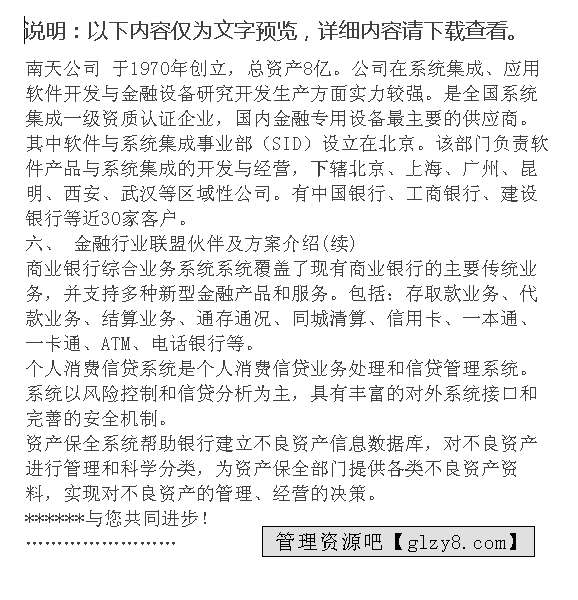 说明：以下内容仅为文字预览，详细内容请下载查看。

南天公司 于1970年创立，总资产8亿。公司在系统集成、应用软件开发与金融设备研究开发生产方面实力较强。是全国系统集成一级资质认证企业，国内金融专用设备最主要的供应商。其中软件与系统集成事业部（SID）设立在北京。该部门负责软件产品与系统集成的开发与经营，下辖北京、上海、广州、昆明、西安、武汉等区域性公司。有中国银行、工商银行、建设银行等近30家客户。
六、 金融行业联盟伙伴及方案介绍(续)
商业银行综合业务系统系统覆盖了现有商业银行的主要传统业务，并支持多种新型金融产品和服务。包括：存取款业务、代款业务、结算业务、通存通况、同城清算、信用卡、一本通、一卡通、ATM、电话银行等。
个人消费信贷系统是个人消费信贷业务处理和信贷管理系统。系统以风险控制和信贷分析为主，具有丰富的对外系统接口和完善的安全机制。
资产保全系统帮助银行建立不良资产信息数据库，对不良资产进行管理和科学分类，为资产保全部门提供各类不良资产资料，实现对不良资产的管理、经营的决策。
******与您共同进步！
……………………
管理资源吧【glzy8.com】